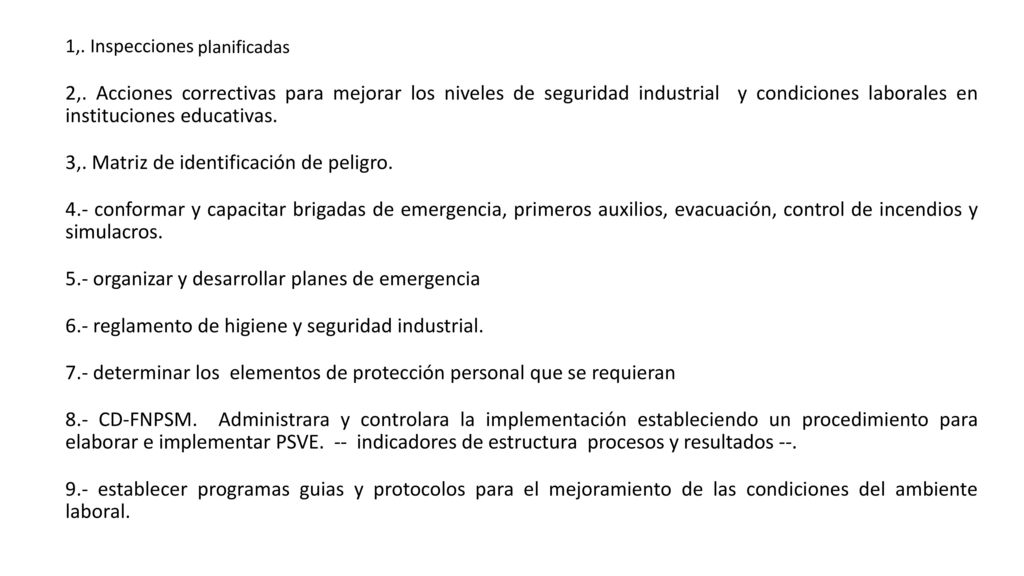 1,. Inspecciones planificadas

2,. Acciones correctivas para mejorar los niveles de seguridad industrial y condiciones laborales en instituciones educativas.

3,. Matriz de identificación de peligro.

4.- conformar y capacitar brigadas de emergencia, primeros auxilios, evacuación, control de incendios y simulacros.

5.- organizar y desarrollar planes de emergencia

6.- reglamento de higiene y seguridad industrial.

7.- determinar los elementos de protección personal que se requieran

8.- CD-FNPSM. Administrara y controlara la implementación estableciendo un procedimiento para elaborar e implementar PSVE. -- indicadores de estructura procesos y resultados --.

9.- establecer programas guias y protocolos para el mejoramiento de las condiciones del ambiente laboral.